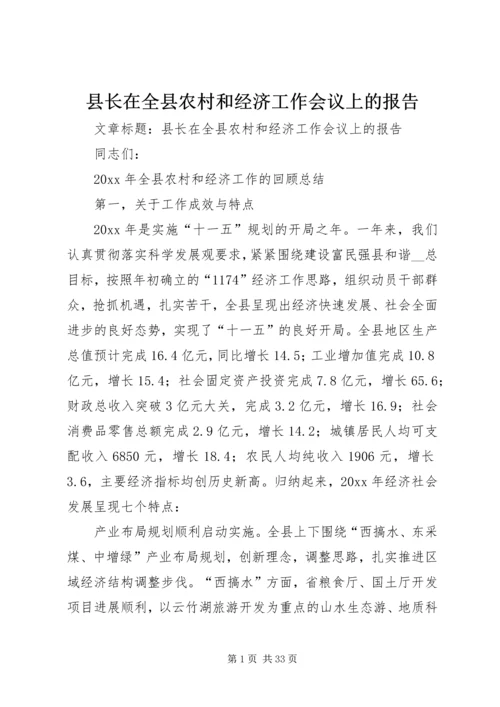 县长在全县农村和经济工作会议上的报告

文章标题：县长在全县农村和经济工作会议上的报告

同志们：

20xx 年全县农村和经济工作的回顾总结

第一，关于工作成效与特点

20xx 年是实施“十一五”规划的开局之年。一年来，我们认真贯彻落实科学发展观要求，紧紧围绕建设富民强县和谐__总目标，按照年初确立的“1174”经济工作思路，组织动员干部群众，抢抓机遇，扎实苦干，全县呈现出经济快速发展、社会全面进步的良好态势，实现了“十一五”的良好开局。全县地区生产总值预计完成 16.4 亿元，同比增长 14.5；工业增加值完成 10.8 亿元，增长 15.4；社会固定资产投资完成 7.8 亿元，增长 65.6；财政总收入突破 3 亿元大关，完成 3.2 亿元，增长 16.9；社会消费品零售总额完成 2.9 亿元，增长 14.2；城镇居民人均可支配收入 6850 元，增长 18.4；农民人均纯收入 1906 元，增长 3.6，主要经济指标均创历史新高。归纳起来，20xx 年经济社会发展呈现七个特点：

产业布局规划顺利启动实施。全县上下围绕“西搞水、东采煤、中增绿”产业布局规划，创新理念，调整思路，扎实推进区域经济结构调整步伐。“西搞水”方面，省粮食厅、国土厅开发项目进展顺利，以云竹湖旅游开发为重点的山水生态游、地质科

第 1 页 共 33 页